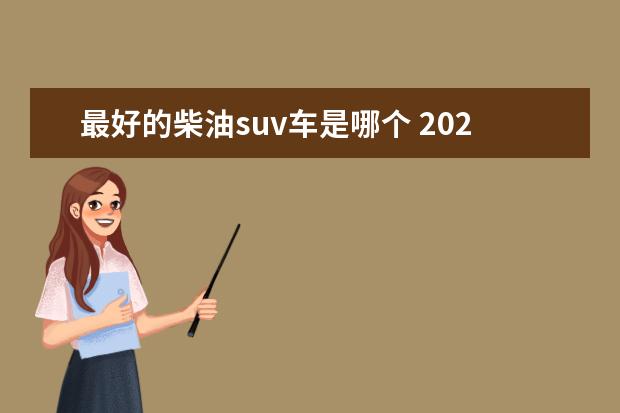 最好的柴油suv车是哪个 202